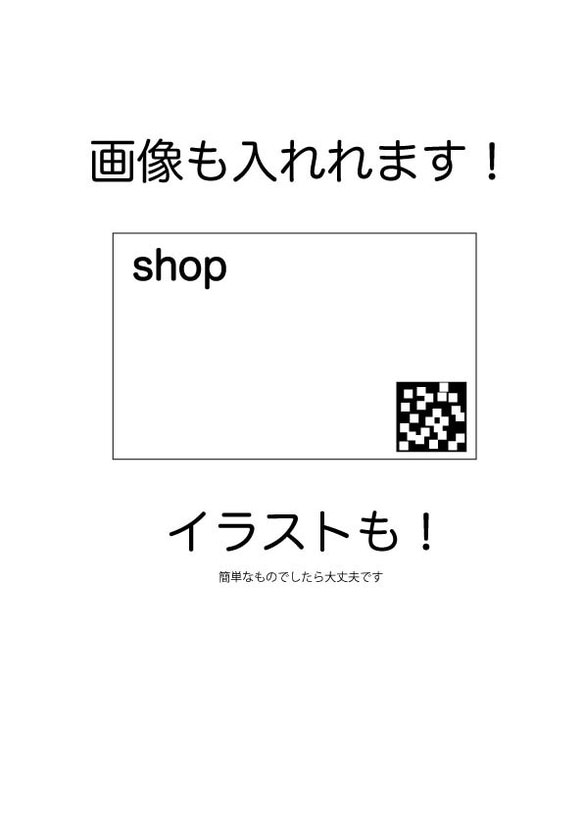 画像も入れれます！

shop

イラストも！

簡単なものでしたら大丈夫です